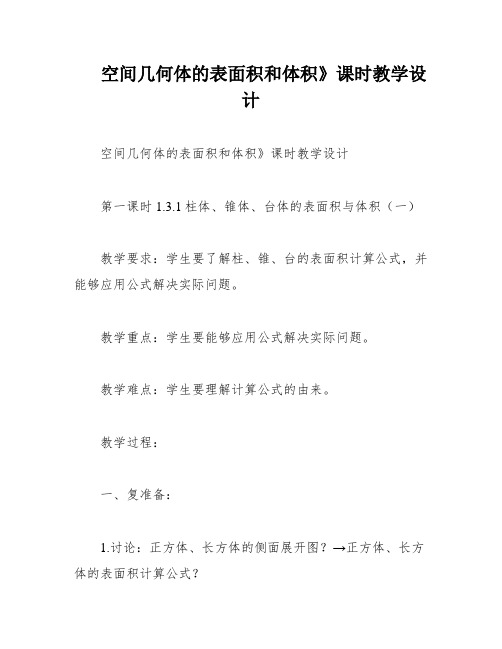 空间几何体的表面积和体积》课时教学设计

空间几何体的表面积和体积》课时教学设计

第一课时 1.3.1 柱体、锥体、台体的表面积与体积（一）

教学要求：学生要了解柱、锥、台的表面积计算公式，并能够应用公式解决实际问题。

教学重点：学生要能够应用公式解决实际问题。

教学难点：学生要理解计算公式的由来。

教学过程：

一、复准备：

1.讨论：正方体、长方体的侧面展开图？→正方体、长方体的表面积计算公式？